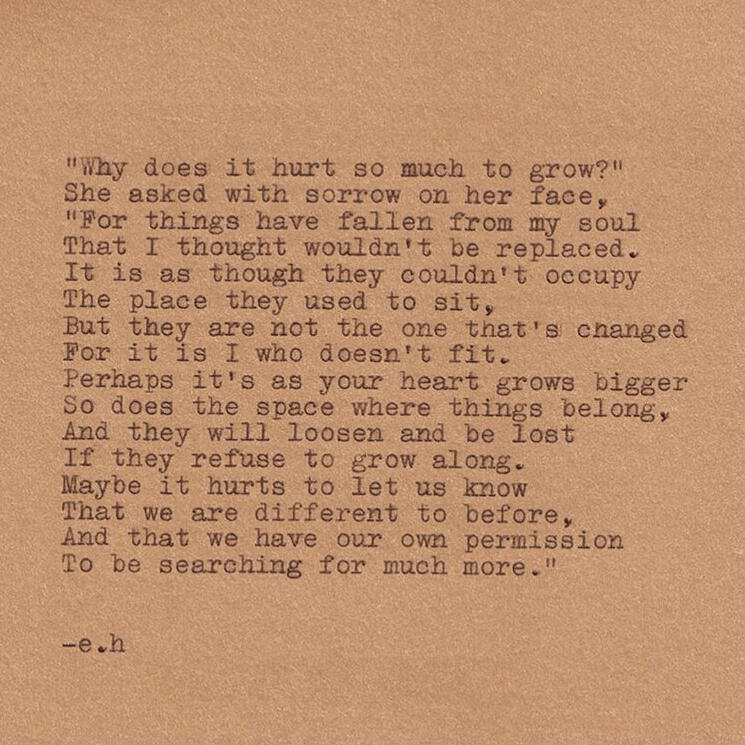 "Why does it hurt so much to grow?"
She asked with sorrow on her face,
"For things have fallen from my soul
That I thought wouldn't be replaced.
It is as though they couldn't occupy
The place they used to sit,
But they are not the one that's changed
For it is I who doesn't fit.
Perhaps it's as your heart grows bigger
So does the space where things belong,
And they will loosen and be lost
If they refuse to grow along.
Maybe it hurts to let us know
That we are different to before,
And that we have our own permission
To be searching for much more."

-e.h